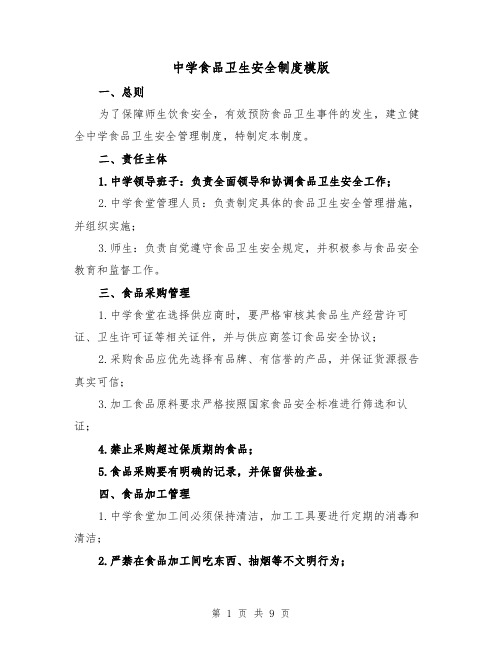 中学食品卫生安全制度模版

一、总则

为了保障师生饮食安全，有效预防食品卫生事件的发生，建立健全中学食品卫生安全管理制度，特制定本制度。

二、责任主体

1.中学领导班子：负责全面领导和协调食品卫生安全工作；

2.中学食堂管理人员：负责制定具体的食品卫生安全管理措施，并组织实施；

3.师生：负责自觉遵守食品卫生安全规定，并积极参与食品安全教育和监督工作。

三、食品采购管理

1.中学食堂在选择供应商时，要严格审核其食品生产经营许可证、卫生许可证等相关证件，并与供应商签订食品安全协议；

2.采购食品应优先选择有品牌、有信誉的产品，并保证货源报告真实可信；

3.加工食品原料要求严格按照国家食品安全标准进行筛选和认证；

4.禁止采购超过保质期的食品；

5.食品采购要有明确的记录，并保留供检查。

四、食品加工管理

1.中学食堂加工间必须保持清洁，加工工具要进行定期的消毒和清洁；

2.严禁在食品加工间吃东西、抽烟等不文明行为；

第 1 页 共 9 页